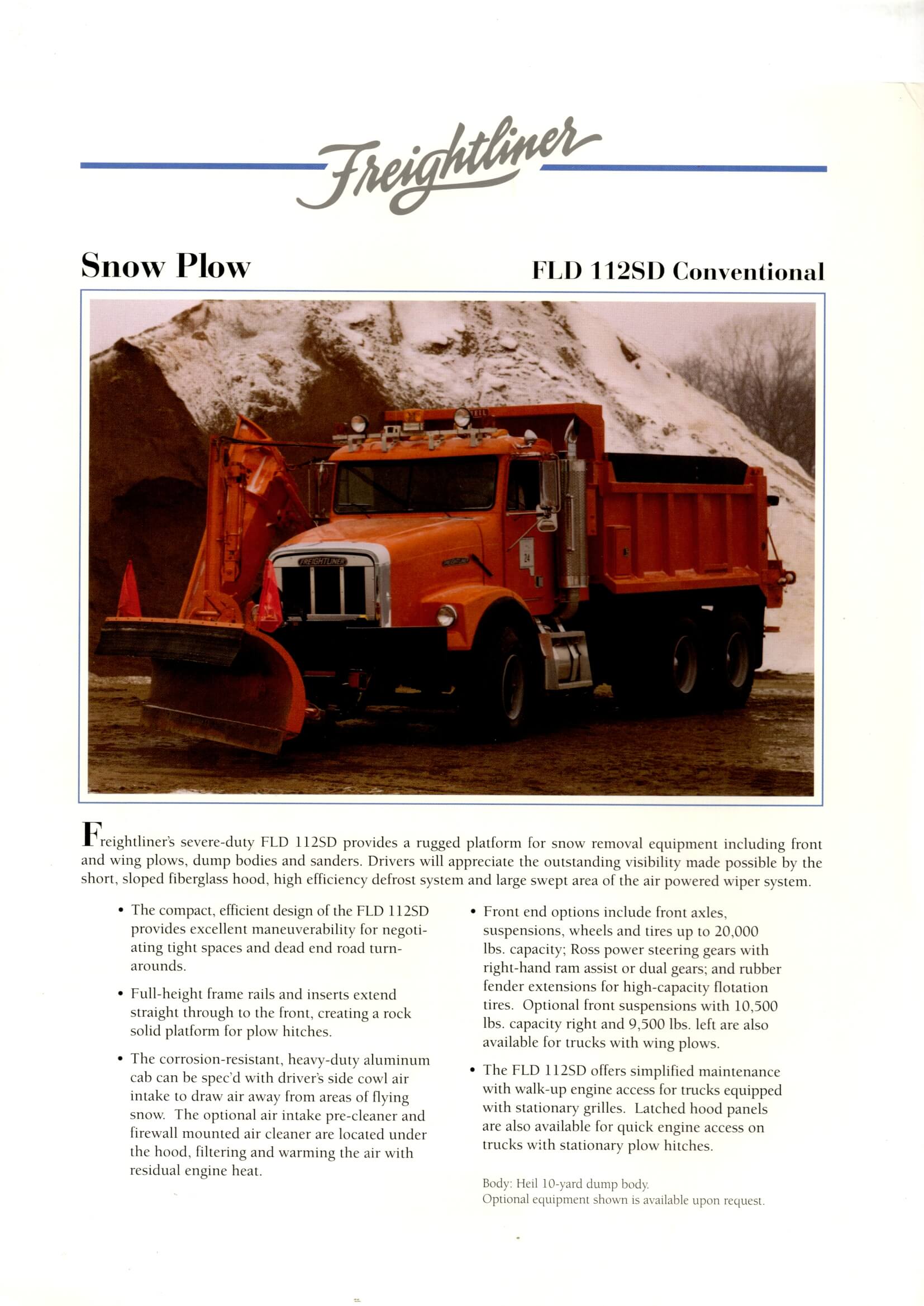 Freightliner

Snow Plow

FLD 112SD Conventional

FREIGHTLINER

Freightliner's severe-duty FLD 112SD provides a rugged platform for snow removal equipment including front and wing plows, dump bodies and sanders. Drivers will appreciate the outstanding visibility made possible by the short, sloped fiberglass hood, high efficiency defrost system and large swept area of the air powered wiper system.

• The compact, efficient design of the FLD 112SD provides excellent maneuverability for negotiating tight spaces and dead end road turnarounds.

• Full-height frame rails and inserts extend straight through to the front, creating a rock solid platform for plow hitches.

• The corrosion-resistant, heavy-duty aluminum cab can be spec'd with driver's side cowl air intake to draw air away from areas of flying snow. The optional air intake pre-cleaner and firewall mounted air cleaner are located under the hood, filtering and warming the air with residual engine heat.

• Front end options include front axles, suspensions, wheels and tires up to 20,000 lbs. capacity; Ross power steering gears with right-hand ram assist or dual gears; and rubber fender extensions for high-capacity flotation tires. Optional front suspensions with 10,500 lbs. capacity right and 9,500 lbs. left are also available for trucks with wing plows.

• The FLD 112SD offers simplified maintenance with walk-up engine access for trucks equipped with stationary grilles. Latched hood panels are also available for quick engine access on trucks with stationary plow hitches.

Body: Heil 10-yard dump body.
Optional equipment shown is available upon request.